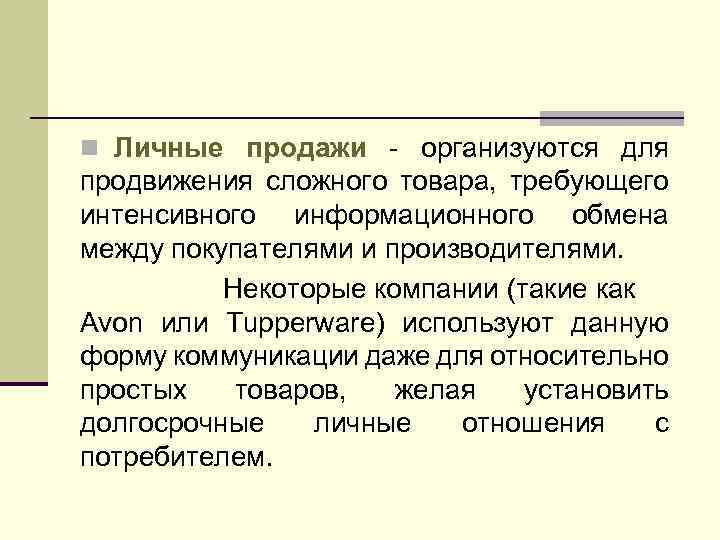 Личные продажи - организуются для продвижения сложного товара, требующего интенсивного информационного обмена между покупателями и производителями.

Некоторые компании (такие как Avon или Tupperware) используют данную форму коммуникации даже для относительно простых товаров, желая установить долгосрочные личные отношения с потребителем.